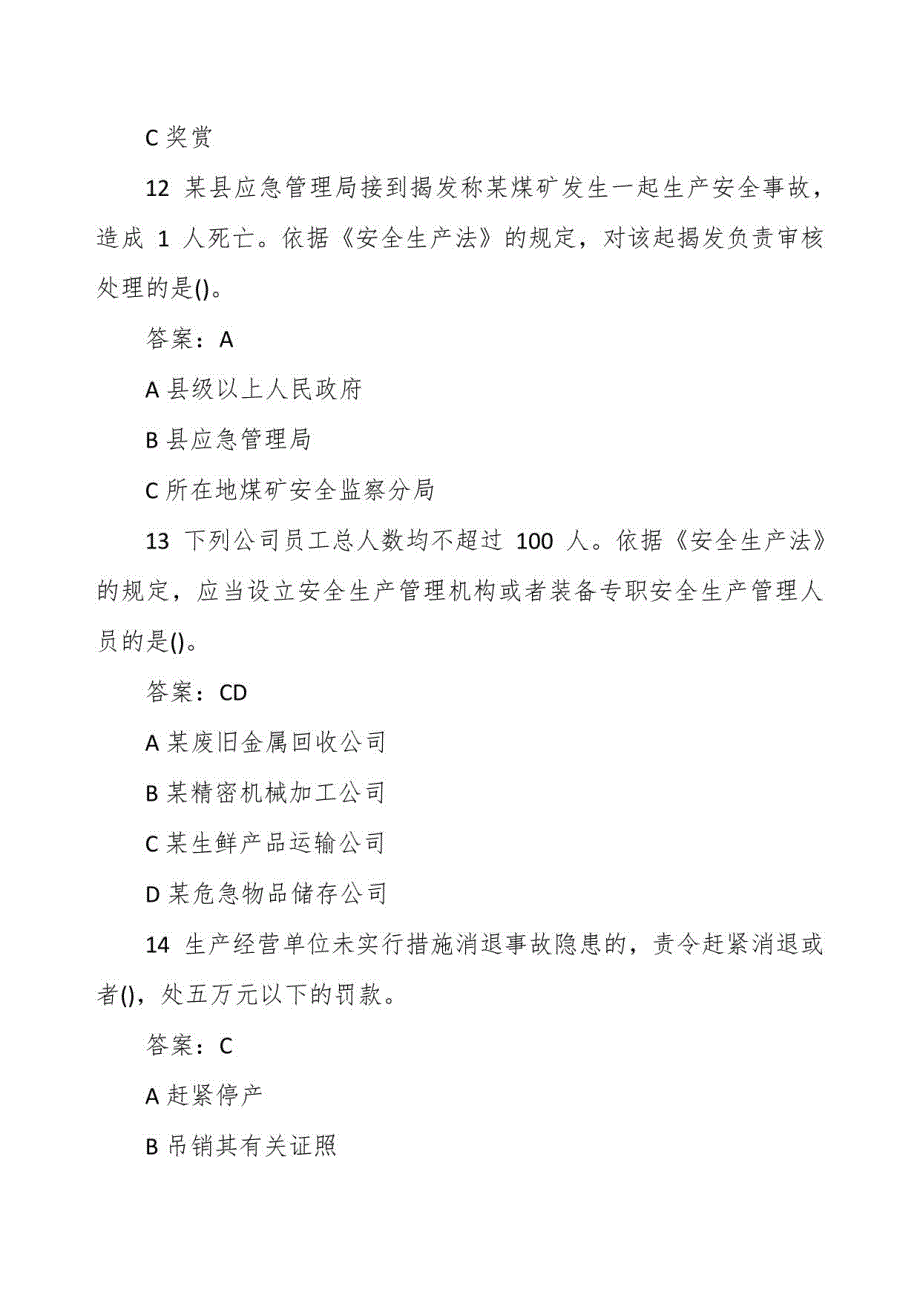 C 奖赏

12 某县应急管理局接到揭发称某煤矿发生一起生产安全事故，造成 1 人死亡。依据《安全生产法》的规定，对该起揭发负责审核处理的是()。

答案：A

A 县级以上人民政府

B 县应急管理局

C 所在地煤矿安全监察分局

13 下列公司员工总人数均不超过 100 人。依据《安全生产法》的规定，应当设立安全生产管理机构或者装备专职安全生产管理人员的是()。

答案：CD

A 某废旧金属回收公司

B 某精密机械加工公司

C 某生鲜产品运输公司

D 某危急物品储存公司

14 生产经营单位未实行措施消退事故隐患的，责令赶紧消退或者()，处五万元以下的罚款。

答案：C

A 赶紧停产

B 吊销其有关证照